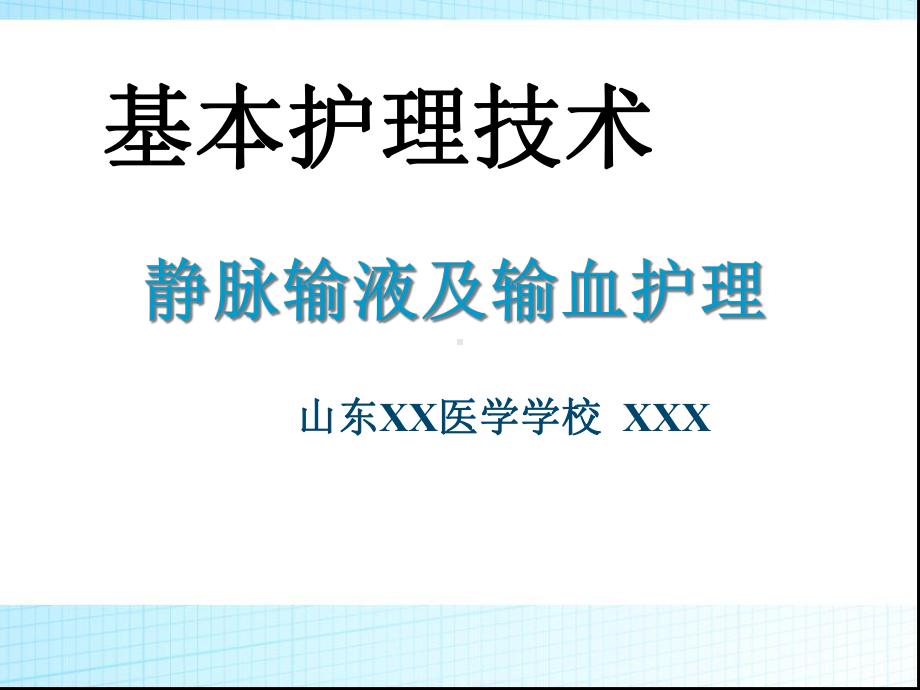 基本护理技术

静脉输液及输血护理

山东XX医学学校 XXX